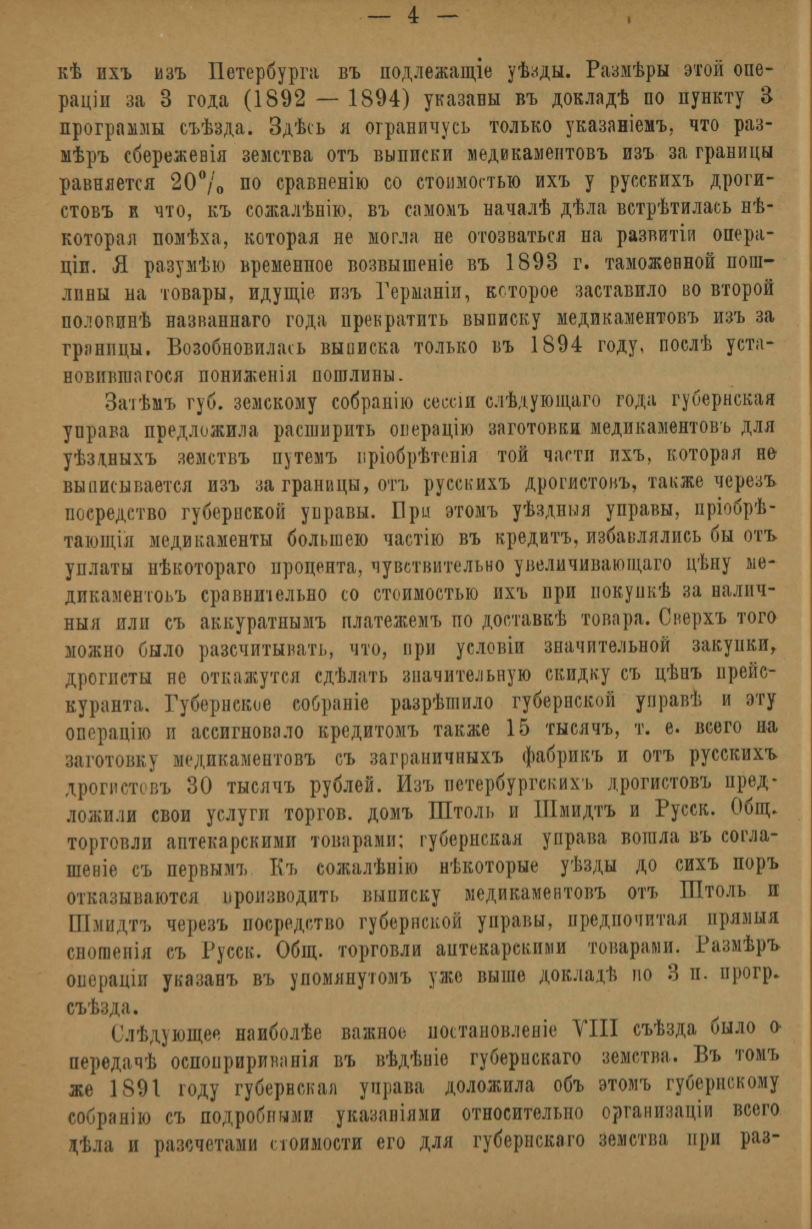 — 4 —

кѣ ихъ изъ Петербурга въ подлежащіе уѣзды. Размѣры этой операціи за 3 года (1892 — 1894) указаны въ докладѣ по пункту 3 программы съѣзда. Здѣсь я ограничусь только указаніемъ, что размѣръ сбереженія земства отъ выписки медикаментовъ изъ за границы равняется 20% по сравненію со стоимостью ихъ у русскихъ дрогистовъ и что, къ сожалѣнію, въ самомъ началѣ дѣла встрѣтилась нѣкоторая помѣха, которая не могла не отозваться на развитіи операціи. Я разумѣю временное возвышеніе въ 1893 г. таможенной пошлины на товары, идущіе изъ Германіи, которое заставило во второй половинѣ названнаго года прекратить выписку медикаментовъ изъ за границы. Возобновилась выписка только въ 1894 году, послѣ установившагося пониженія пошлины.

Затѣмъ губ. земскому собранію сессіи слѣдующаго года губернская управа предложила расширить операцію заготовки медикаментовъ для уѣздныхъ земствъ путемъ пріобрѣтенія той части ихъ, которая не выписывается изъ за границы, отъ русскихъ дрогистовъ, также черезъ посредство губернской управы. При этомъ уѣздныя управы, пріобрѣтающія медикаменты большею частію въ кредитъ, избавлялись бы отъ уплаты нѣкотораго процента, чувствительно увеличивающаго цѣну медикаментовъ сравнительно со стоимостью ихъ при покупкѣ за наличныя или съ аккуратнымъ платежемъ по доставкѣ товара. Сверхъ того можно было разсчитывать, что, при условіи значительной закупки, дрогисты не откажутся сдѣлать значительную скидку съ цѣнъ прейскуранта. Губернское собраніе разрѣшило губернской управѣ и эту операцію и ассигновало кредитомъ также 15 тысячъ, т. е. всего на заготовку медикаментовъ съ заграничныхъ фабрикъ и отъ русскихъ дрогистовъ 30 тысячъ рублей. Изъ петербургскихъ дрогистовъ предложили свои услуги торгов. домъ Штоль и Шмидтъ и Русск. Общ. торговли аптекарскими товарами; губернская управа вошла въ соглашеніе съ первымъ. Къ сожалѣнію нѣкоторые уѣзды до сихъ поръ отказываются производить выписку медикаментовъ отъ Штоль и Шмидтъ черезъ посредство губернской управы, предпочитая прямыя сношенія съ Русск. Общ. торговли аптекарскими товарами. Размѣръ операціи указанъ въ упомянутомъ уже выше докладѣ по 3 п. прогр. съѣзда.

Слѣдующее наиболѣе важное постановленіе VIII съѣзда было о передачѣ оспопрививанія въ вѣдѣніе губернскаго земства. Въ томъ же 1891 году губернская управа доложила объ этомъ губернскому собранію съ подробными указаніями относительно организаціи всего дѣла и разсчетами стоимости его для губернскаго земства при раз-